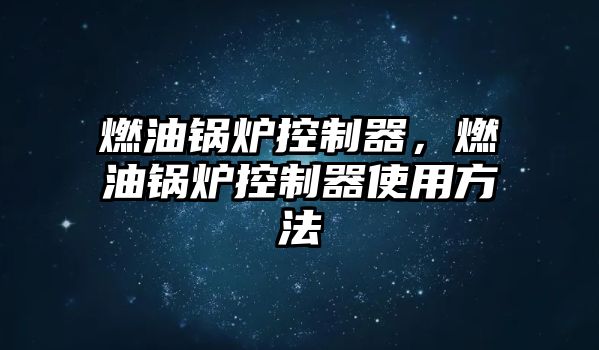 燃油锅炉控制器，燃油锅炉控制器使用方法